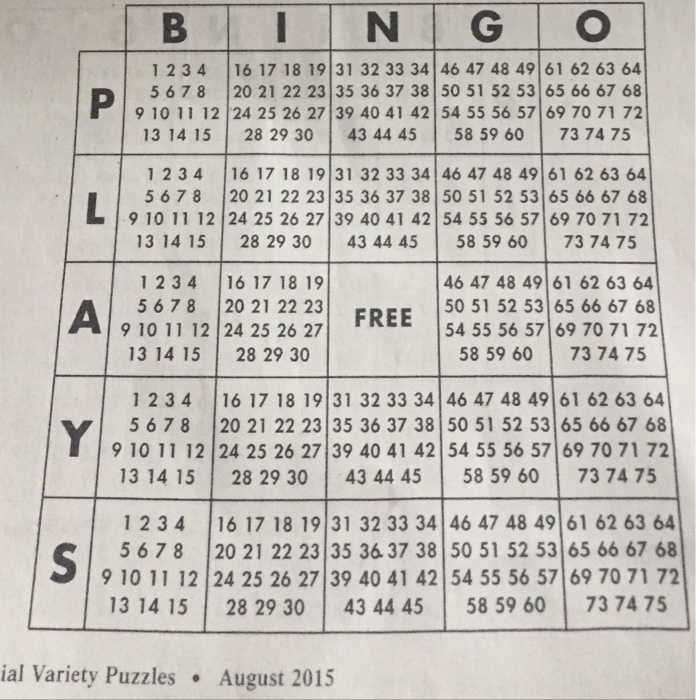 |   | B | I | N | G | O |
|---|---|---|---|---|---|
| P | 1 2 3 4 5 6 7 8 9 10 11 12 13 14 15 | 16 17 18 19 20 21 22 23 24 25 26 27 28 29 30 | 31 32 33 34 35 36 37 38 39 40 41 42 43 44 45 | 46 47 48 49 50 51 52 53 54 55 56 57 58 59 60 | 61 62 63 64 65 66 67 68 69 70 71 72 73 74 75 |
| L | 1 2 3 4 5 6 7 8 9 10 11 12 13 14 15 | 16 17 18 19 20 21 22 23 24 25 26 27 28 29 30 | 31 32 33 34 35 36 37 38 39 40 41 42 43 44 45 | 46 47 48 49 50 51 52 53 54 55 56 57 58 59 60 | 61 62 63 64 65 66 67 68 69 70 71 72 73 74 75 |
| A | 1 2 3 4 5 6 7 8 9 10 11 12 13 14 15 | 16 17 18 19 20 21 22 23 24 25 26 27 28 29 30 | FREE | 46 47 48 49 50 51 52 53 54 55 56 57 58 59 60 | 61 62 63 64 65 66 67 68 69 70 71 72 73 74 75 |
| Y | 1 2 3 4 5 6 7 8 9 10 11 12 13 14 15 | 16 17 18 19 20 21 22 23 24 25 26 27 28 29 30 | 31 32 33 34 35 36 37 38 39 40 41 42 43 44 45 | 46 47 48 49 50 51 52 53 54 55 56 57 58 59 60 | 61 62 63 64 65 66 67 68 69 70 71 72 73 74 75 |
| S | 1 2 3 4 5 6 7 8 9 10 11 12 13 14 15 | 16 17 18 19 20 21 22 23 24 25 26 27 28 29 30 | 31 32 33 34 35 36 37 38 39 40 41 42 43 44 45 | 46 47 48 49 50 51 52 53 54 55 56 57 58 59 60 | 61 62 63 64 65 66 67 68 69 70 71 72 73 74 75 |

ial Variety Puzzles • August 2015